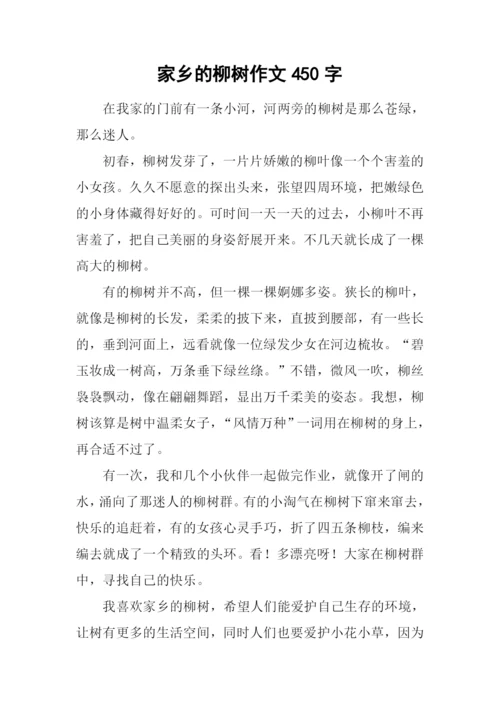 家乡的柳树作文 450 字

在我家的门前有一条小河，河两旁的柳树是那么苍绿，那么迷人。

初春，柳树发芽了，一片片娇嫩的柳叶像一个个害羞的小女孩。久久不愿意的探出头来，张望四周环境，把嫩绿色的小身体藏得好好的。可时间一天一天的过去，小柳叶不再害羞了，把自己美丽的身姿舒展开来。不几天就长成了一棵高大的柳树。

有的柳树并不高，但一棵一棵婀娜多姿。狭长的柳叶，就像是柳树的长发，柔柔的披下来，直披到腰部，有一些长的，垂到河面上，远看就像一位绿发少女在河边梳妆。“碧玉妆成一树高，万条垂下绿丝绦。”不错，微风一吹，柳丝袅袅飘动，像在翩翩舞蹈，显出万千柔美的姿态。我想，柳树该算是树中温柔女子，“风情万种”一词用在柳树的身上，再合适不过了。

有一次，我和几个小伙伴一起做完作业，就像开了闸的水，涌向了那迷人的柳树群。有的小淘气在柳树下窜来窜去，快乐的追赶着，有的女孩心灵手巧，折了四五条柳枝，编来编去就成了一个精致的头环。看！多漂亮呀！大家在柳树群中，寻找自己的快乐。

我喜欢家乡的柳树，希望人们能爱护自己生存的环境，让树有更多的生活空间，同时人们也要爱护小花小草，因为